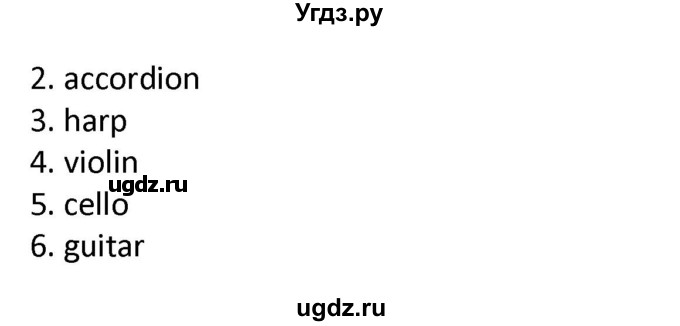 Угдз.ру

2. accordion
3. harp
4. violin
ugdz.ru
5. cello
6. guitar

ugdz.ru